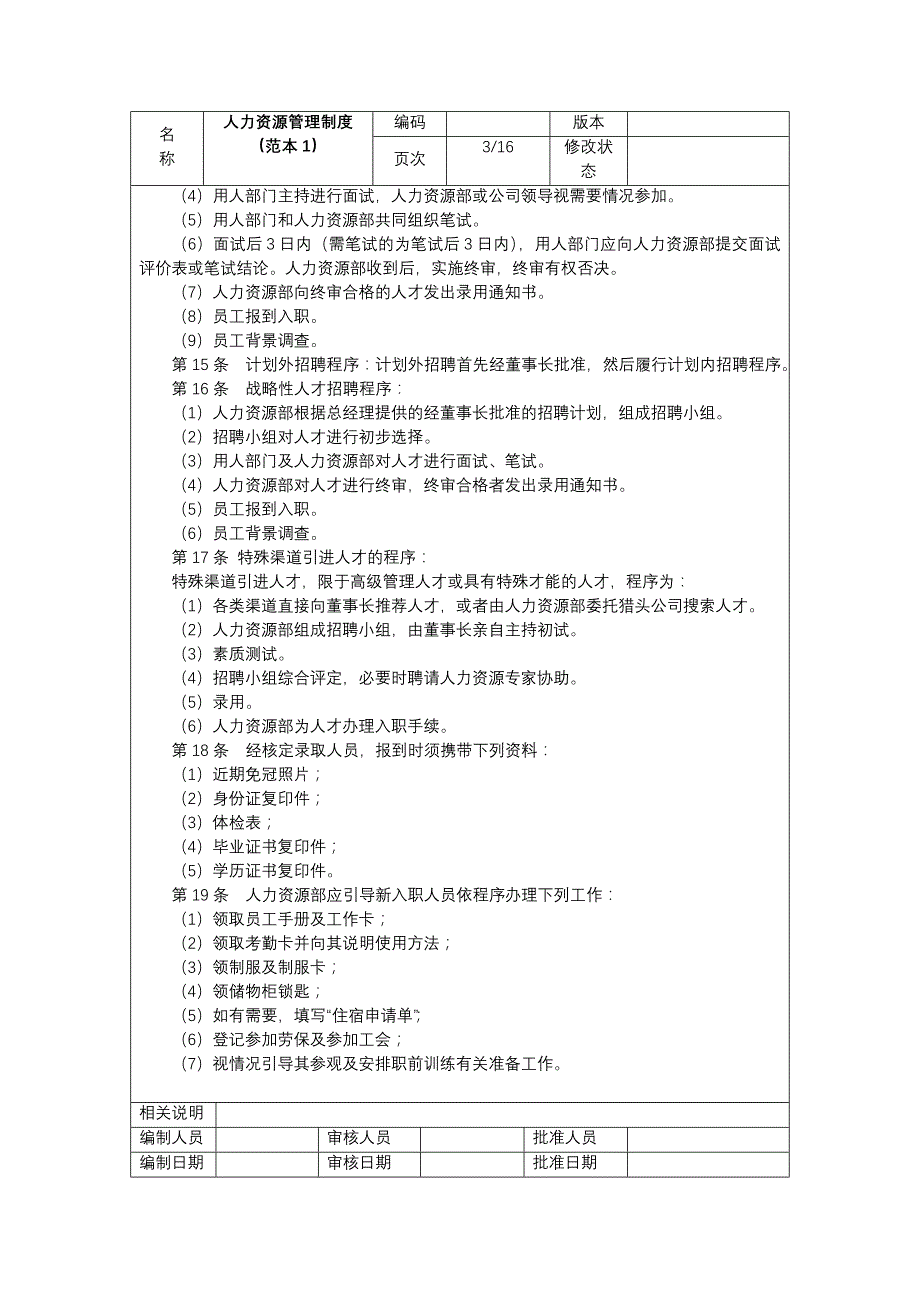 | 名称 | 人力资源管理制度（范本 1） | 编码 | | 版本 | |
|---|---|---|---|---|---|
| | | 页次 | 3/16 | 修改状态 | |

（4）用人部门主持进行面试，人力资源部或公司领导视需要情况参加。
（5）用人部门和人力资源部共同组织笔试。
（6）面试后 3 日内（需笔试的为笔试后 3 日内），用人部门应向人力资源部提交面试评价表或笔试结论。人力资源部收到后，实施终审，终审有权否决。
（7）人力资源部向终审合格的人才发出录用通知书。
（8）员工报到入职。
（9）员工背景调查。
第 15 条　计划外招聘程序：计划外招聘首先经董事长批准，然后履行计划内招聘程序。
第 16 条　战略性人才招聘程序：
（1）人力资源部根据总经理提供的经董事长批准的招聘计划，组成招聘小组。
（2）招聘小组对人才进行初步选择。
（3）用人部门及人力资源部对人才进行面试、笔试。
（4）人力资源部对人才进行终审，终审合格者发出录用通知书。
（5）员工报到入职。
（6）员工背景调查。
第 17 条 特殊渠道引进人才的程序：
特殊渠道引进人才，限于高级管理人才或具有特殊才能的人才，程序为：
（1）各类渠道直接向董事长推荐人才，或者由人力资源部委托猎头公司搜索人才。
（2）人力资源部组成招聘小组，由董事长亲自主持初试。
（3）素质测试。
（4）招聘小组综合评定，必要时聘请人力资源专家协助。
（5）录用。
（6）人力资源部为人才办理入职手续。
第 18 条　经核定录取人员，报到时须携带下列资料：
（1）近期免冠照片；
（2）身份证复印件；
（3）体检表；
（4）毕业证书复印件；
（5）学历证书复印件。
第 19 条　人力资源部应引导新入职人员依程序办理下列工作：
（1）领取员工手册及工作卡；
（2）领取考勤卡并向其说明使用方法；
（3）领制服及制服卡；
（4）领储物柜锁匙；
（5）如有需要，填写“住宿申请单”；
（6）登记参加劳保及参加工会；
（7）视情况引导其参观及安排职前训练有关准备工作。

| 相关说明 | | | | | |
|---|---|---|---|---|---|
| 编制人员 | | 审核人员 | | 批准人员 | |
| 编制日期 | | 审核日期 | | 批准日期 | |